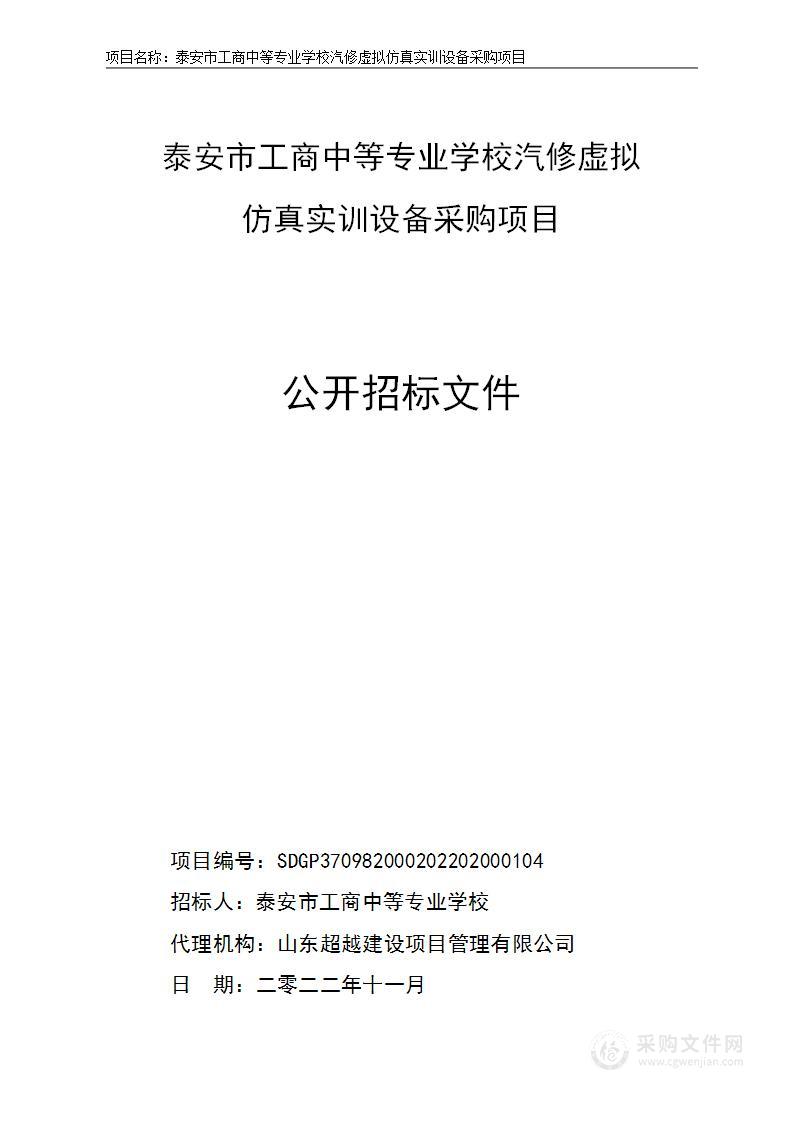 项目名称：泰安市工商中等专业学校汽修虚拟仿真实训设备采购项目

泰安市工商中等专业学校汽修虚拟仿真实训设备采购项目

公开招标文件

项目编号：SDGP370982000202202000104

招标人：泰安市工商中等专业学校

代理机构：山东超越建设项目管理有限公司

日　期：二零二二年十一月

采购文件网
www.cgwenjian.com